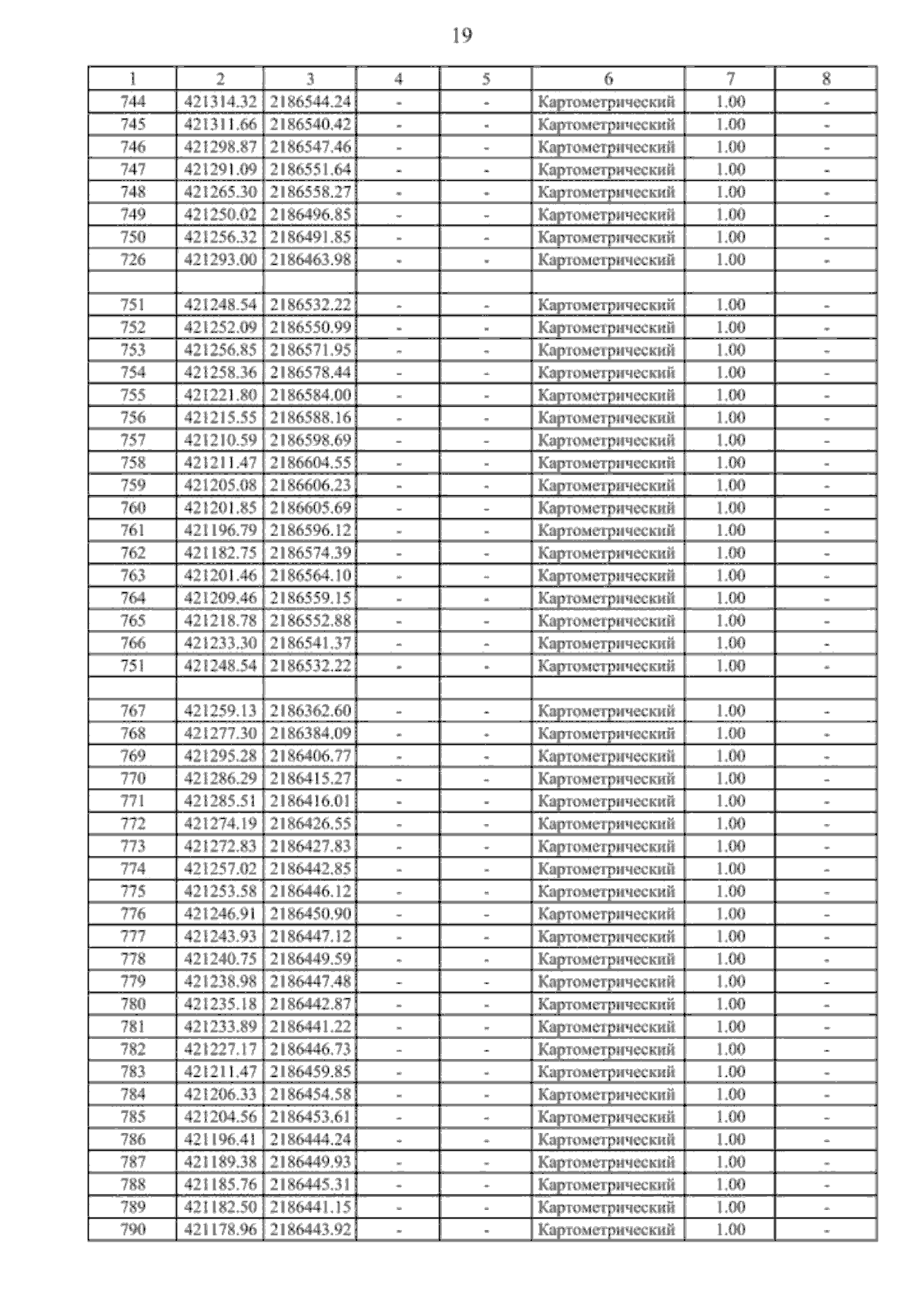 19

| 1 | 2 | 3 | 4 | 5 | 6 | 7 | 8 |
|---|---|---|---|---|---|---|---|
| 744 | 421314.32 | 2186544.24 | - | - | Картометрический | 1.00 | - |
| 745 | 421311.66 | 2186540.42 | - | - | Картометрический | 1.00 | - |
| 746 | 421298.87 | 2186547.46 | - | - | Картометрический | 1.00 | - |
| 747 | 421291.09 | 2186551.64 | - | - | Картометрический | 1.00 | - |
| 748 | 421265.30 | 2186558.27 | - | - | Картометрический | 1.00 | - |
| 749 | 421250.02 | 2186496.85 | - | - | Картометрический | 1.00 | - |
| 750 | 421256.32 | 2186491.85 | - | - | Картометрический | 1.00 | - |
| 726 | 421293.00 | 2186463.98 | - | - | Картометрический | 1.00 | - |
| | | | | | | | |
| 751 | 421248.54 | 2186532.22 | - | - | Картометрический | 1.00 | - |
| 752 | 421252.09 | 2186550.99 | - | - | Картометрический | 1.00 | - |
| 753 | 421256.85 | 2186571.95 | - | - | Картометрический | 1.00 | - |
| 754 | 421258.36 | 2186578.44 | - | - | Картометрический | 1.00 | - |
| 755 | 421221.80 | 2186584.00 | - | - | Картометрический | 1.00 | - |
| 756 | 421215.55 | 2186588.16 | - | - | Картометрический | 1.00 | - |
| 757 | 421210.59 | 2186598.69 | - | - | Картометрический | 1.00 | - |
| 758 | 421211.47 | 2186604.55 | - | - | Картометрический | 1.00 | - |
| 759 | 421205.08 | 2186606.23 | - | - | Картометрический | 1.00 | - |
| 760 | 421201.85 | 2186605.69 | - | - | Картометрический | 1.00 | - |
| 761 | 421196.79 | 2186596.12 | - | - | Картометрический | 1.00 | - |
| 762 | 421182.75 | 2186574.39 | - | - | Картометрический | 1.00 | - |
| 763 | 421201.46 | 2186564.10 | - | - | Картометрический | 1.00 | - |
| 764 | 421209.46 | 2186559.15 | - | - | Картометрический | 1.00 | - |
| 765 | 421218.78 | 2186552.88 | - | - | Картометрический | 1.00 | - |
| 766 | 421233.30 | 2186541.37 | - | - | Картометрический | 1.00 | - |
| 751 | 421248.54 | 2186532.22 | - | - | Картометрический | 1.00 | - |
| | | | | | | | |
| 767 | 421259.13 | 2186362.60 | - | - | Картометрический | 1.00 | - |
| 768 | 421277.30 | 2186384.09 | - | - | Картометрический | 1.00 | - |
| 769 | 421295.28 | 2186406.77 | - | - | Картометрический | 1.00 | - |
| 770 | 421286.29 | 2186415.27 | - | - | Картометрический | 1.00 | - |
| 771 | 421285.51 | 2186416.01 | - | - | Картометрический | 1.00 | - |
| 772 | 421274.19 | 2186426.55 | - | - | Картометрический | 1.00 | - |
| 773 | 421272.83 | 2186427.83 | - | - | Картометрический | 1.00 | - |
| 774 | 421257.02 | 2186442.85 | - | - | Картометрический | 1.00 | - |
| 775 | 421253.58 | 2186446.12 | - | - | Картометрический | 1.00 | - |
| 776 | 421246.91 | 2186450.90 | - | - | Картометрический | 1.00 | - |
| 777 | 421243.93 | 2186447.12 | - | - | Картометрический | 1.00 | - |
| 778 | 421240.75 | 2186449.59 | - | - | Картометрический | 1.00 | - |
| 779 | 421238.98 | 2186447.48 | - | - | Картометрический | 1.00 | - |
| 780 | 421235.18 | 2186442.87 | - | - | Картометрический | 1.00 | - |
| 781 | 421233.89 | 2186441.22 | - | - | Картометрический | 1.00 | - |
| 782 | 421227.17 | 2186446.73 | - | - | Картометрический | 1.00 | - |
| 783 | 421211.47 | 2186459.85 | - | - | Картометрический | 1.00 | - |
| 784 | 421206.33 | 2186454.58 | - | - | Картометрический | 1.00 | - |
| 785 | 421204.56 | 2186453.61 | - | - | Картометрический | 1.00 | - |
| 786 | 421196.41 | 2186444.24 | - | - | Картометрический | 1.00 | - |
| 787 | 421189.38 | 2186449.93 | - | - | Картометрический | 1.00 | - |
| 788 | 421185.76 | 2186445.31 | - | - | Картометрический | 1.00 | - |
| 789 | 421182.50 | 2186441.15 | - | - | Картометрический | 1.00 | - |
| 790 | 421178.96 | 2186443.92 | - | - | Картометрический | 1.00 | - |